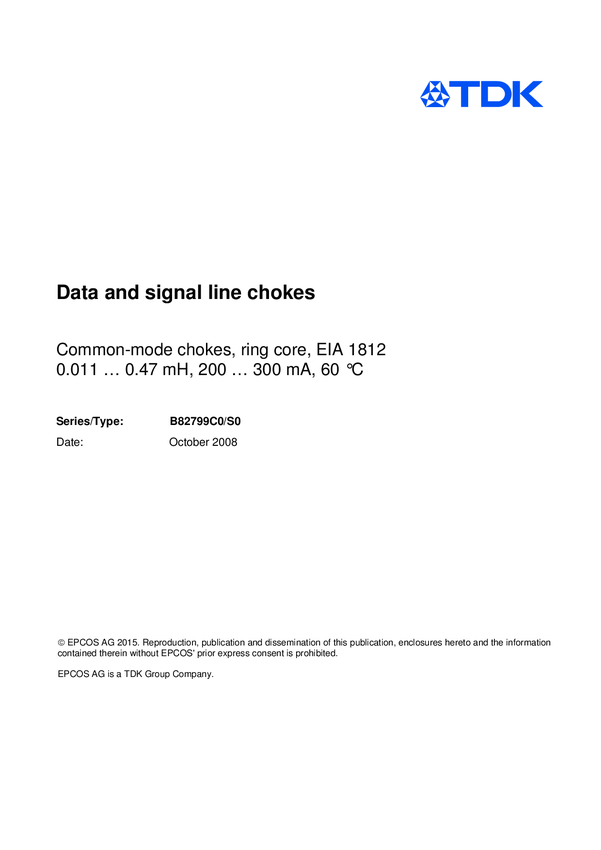 TDK

Data and signal line chokes

Common-mode chokes, ring core, EIA 1812
0.011 … 0.47 mH, 200 … 300 mA, 60 °C

Series/Type: B82799C0/S0
Date: October 2008

© EPCOS AG 2015. Reproduction, publication and dissemination of this publication, enclosures hereto and the information contained therein without EPCOS' prior express consent is prohibited.

EPCOS AG is a TDK Group Company.